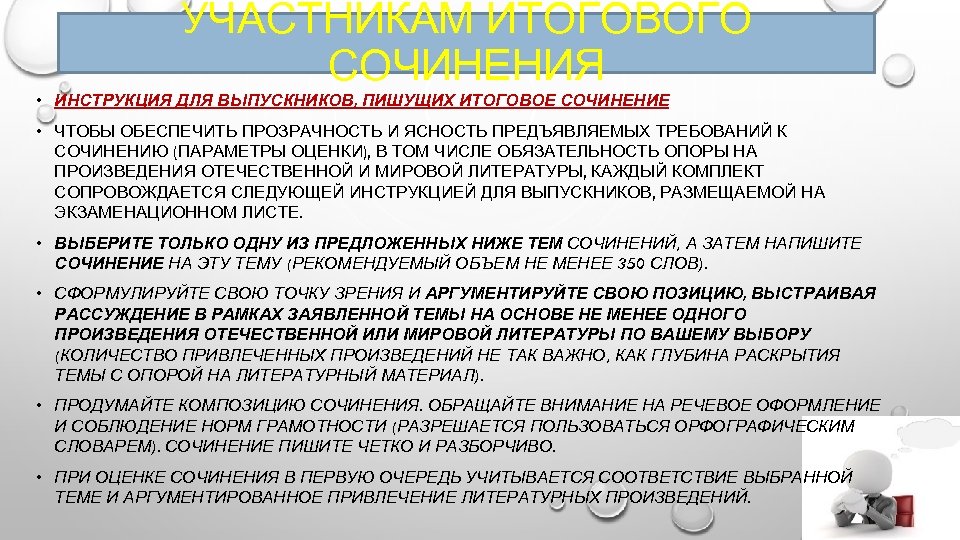 УЧАСТНИКАМ ИТОГОВОГО СОЧИНЕНИЯ

• ИНСТРУКЦИЯ ДЛЯ ВЫПУСКНИКОВ, ПИШУЩИХ ИТОГОВОЕ СОЧИНЕНИЕ

• ЧТОБЫ ОБЕСПЕЧИТЬ ПРОЗРАЧНОСТЬ И ЯСНОСТЬ ПРЕДЪЯВЛЯЕМЫХ ТРЕБОВАНИЙ К СОЧИНЕНИЮ (ПАРАМЕТРЫ ОЦЕНКИ), В ТОМ ЧИСЛЕ ОБЯЗАТЕЛЬНОСТЬ ОПОРЫ НА ПРОИЗВЕДЕНИЯ ОТЕЧЕСТВЕННОЙ И МИРОВОЙ ЛИТЕРАТУРЫ, КАЖДЫЙ КОМПЛЕКТ СОПРОВОЖДАЕТСЯ СЛЕДУЮЩЕЙ ИНСТРУКЦИЕЙ ДЛЯ ВЫПУСКНИКОВ, РАЗМЕЩАЕМОЙ НА ЭКЗАМЕНАЦИОННОМ ЛИСТЕ.

• ВЫБЕРИТЕ ТОЛЬКО ОДНУ ИЗ ПРЕДЛОЖЕННЫХ НИЖЕ ТЕМ СОЧИНЕНИЙ, А ЗАТЕМ НАПИШИТЕ СОЧИНЕНИЕ НА ЭТУ ТЕМУ (РЕКОМЕНДУЕМЫЙ ОБЪЕМ НЕ МЕНЕЕ 350 СЛОВ).

• СФОРМУЛИРУЙТЕ СВОЮ ТОЧКУ ЗРЕНИЯ И АРГУМЕНТИРУЙТЕ СВОЮ ПОЗИЦИЮ, ВЫСТРАИВАЯ РАССУЖДЕНИЕ В РАМКАХ ЗАЯВЛЕННОЙ ТЕМЫ НА ОСНОВЕ НЕ МЕНЕЕ ОДНОГО ПРОИЗВЕДЕНИЯ ОТЕЧЕСТВЕННОЙ ИЛИ МИРОВОЙ ЛИТЕРАТУРЫ ПО ВАШЕМУ ВЫБОРУ (КОЛИЧЕСТВО ПРИВЛЕЧЕННЫХ ПРОИЗВЕДЕНИЙ НЕ ТАК ВАЖНО, КАК ГЛУБИНА РАСКРЫТИЯ ТЕМЫ С ОПОРОЙ НА ЛИТЕРАТУРНЫЙ МАТЕРИАЛ).

• ПРОДУМАЙТЕ КОМПОЗИЦИЮ СОЧИНЕНИЯ. ОБРАЩАЙТЕ ВНИМАНИЕ НА РЕЧЕВОЕ ОФОРМЛЕНИЕ И СОБЛЮДЕНИЕ НОРМ ГРАМОТНОСТИ (РАЗРЕШАЕТСЯ ПОЛЬЗОВАТЬСЯ ОРФОГРАФИЧЕСКИМ СЛОВАРЕМ). СОЧИНЕНИЕ ПИШИТЕ ЧЕТКО И РАЗБОРЧИВО.

• ПРИ ОЦЕНКЕ СОЧИНЕНИЯ В ПЕРВУЮ ОЧЕРЕДЬ УЧИТЫВАЕТСЯ СООТВЕТСТВИЕ ВЫБРАННОЙ ТЕМЕ И АРГУМЕНТИРОВАННОЕ ПРИВЛЕЧЕНИЕ ЛИТЕРАТУРНЫХ ПРОИЗВЕДЕНИЙ.